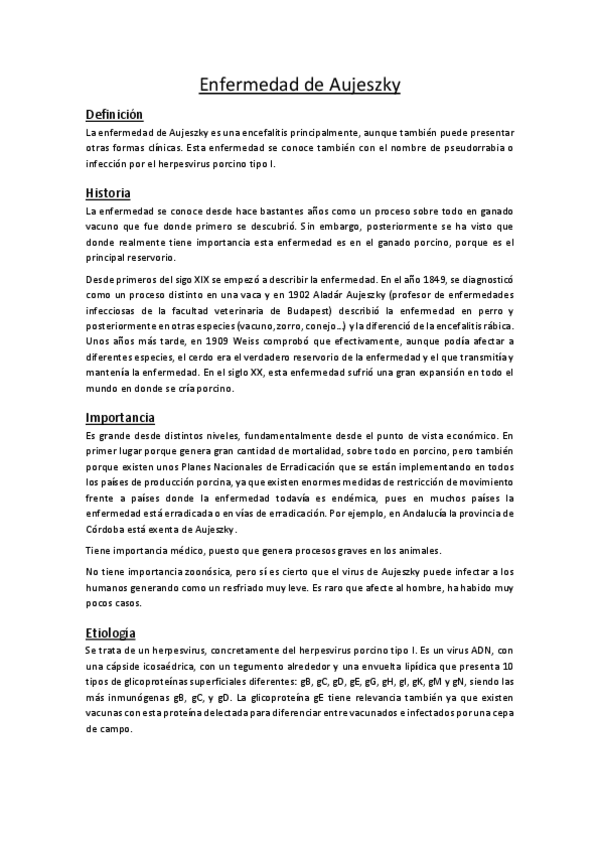 Enfermedad de Aujeszky

Definición

La enfermedad de Aujeszky es una encefalitis principalmente, aunque también puede presentar otras formas clínicas. Esta enfermedad se conoce también con el nombre de pseudorrabia o infección por el herpesvirus porcino tipo I.

Historia

La enfermedad se conoce desde hace bastantes años como un proceso sobre todo en ganado vacuno que fue donde primero se descubrió. Sin embargo, posteriormente se ha visto que donde realmente tiene importancia esta enfermedad es en el ganado porcino, porque es el principal reservorio.

Desde primeros del sigo XIX se empezó a describir la enfermedad. En el año 1849, se diagnosticó como un proceso distinto en una vaca y en 1902 Aladár Aujeszky (profesor de enfermedades infecciosas de la facultad veterinaria de Budapest) describió la enfermedad en perro y posteriormente en otras especies (vacuno, zorro, conejo…) y la diferenció de la encefalitis rábica. Unos años más tarde, en 1909 Weiss comprobó que efectivamente, aunque podía afectar a diferentes especies, el cerdo era el verdadero reservorio de la enfermedad y el que transmitía y mantenía la enfermedad. En el siglo XX, esta enfermedad sufrió una gran expansión en todo el mundo en donde se cría porcino.

Importancia

Es grande desde distintos niveles, fundamentalmente desde el punto de vista económico. En primer lugar porque genera gran cantidad de mortalidad, sobre todo en porcino, pero también porque existen unos Planes Nacionales de Erradicación que se están implementando en todos los países de producción porcina, ya que existen enormes medidas de restricción de movimiento frente a países donde la enfermedad todavía es endémica, pues en muchos países la enfermedad está erradicada o en vías de erradicación. Por ejemplo, en Andalucía la provincia de Córdoba está exenta de Aujeszky.

Tiene importancia médico, puesto que genera procesos graves en los animales.

No tiene importancia zoonósica, pero sí es cierto que el virus de Aujeszky puede infectar a los humanos generando como un resfriado muy leve. Es raro que afecte al hombre, ha habido muy pocos casos.

Etiología

Se trata de un herpesvirus, concretamente del herpesvirus porcino tipo I. Es un virus ADN, con una cápside icosaédrica, con un tegumento alrededor y una envuelta lipídica que presenta 10 tipos de glicoproteínas superficiales diferentes: gB, gC, gD, gE, gG, gH, gI, gK, gM y gN, siendo las más inmunógenas gB, gC, y gD. La glicoproteína gE tiene relevancia también ya que existen vacunas con esta proteína delectada para diferenciar entre vacunados e infectados por una cepa de campo.